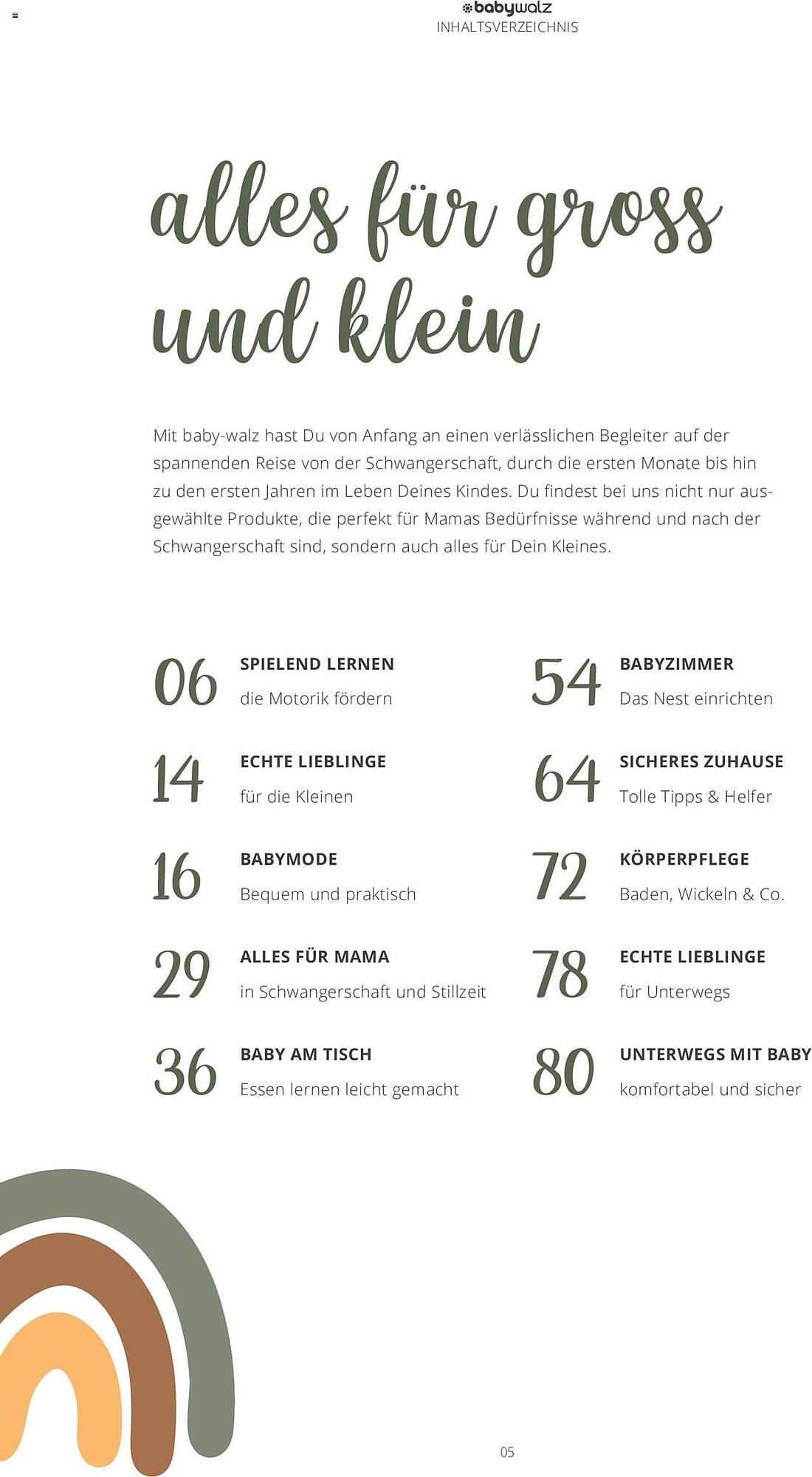 babywalz
INHALTSVERZEICHNIS

alles für gross und klein

Mit baby-walz hast Du von Anfang an einen verlässlichen Begleiter auf der spannenden Reise von der Schwangerschaft, durch die ersten Monate bis hin zu den ersten Jahren im Leben Deines Kindes. Du findest bei uns nicht nur ausgewählte Produkte, die perfekt für Mamas Bedürfnisse während und nach der Schwangerschaft sind, sondern auch alles für Dein Kleines.

06 SPIELEND LERNEN
die Motorik fördern

14 ECHTE LIEBLINGE
für die Kleinen

16 BABYMODE
Bequem und praktisch

29 ALLES FÜR MAMA
in Schwangerschaft und Stillzeit

36 BABY AM TISCH
Essen lernen leicht gemacht

54 BABYZIMMER
Das Nest einrichten

64 SICHERES ZUHAUSE
Tolle Tipps & Helfer

72 KÖRPERPFLEGE
Baden, Wickeln & Co.

78 ECHTE LIEBLINGE
für Unterwegs

80 UNTERWEGS MIT BABY
komfortabel und sicher

05